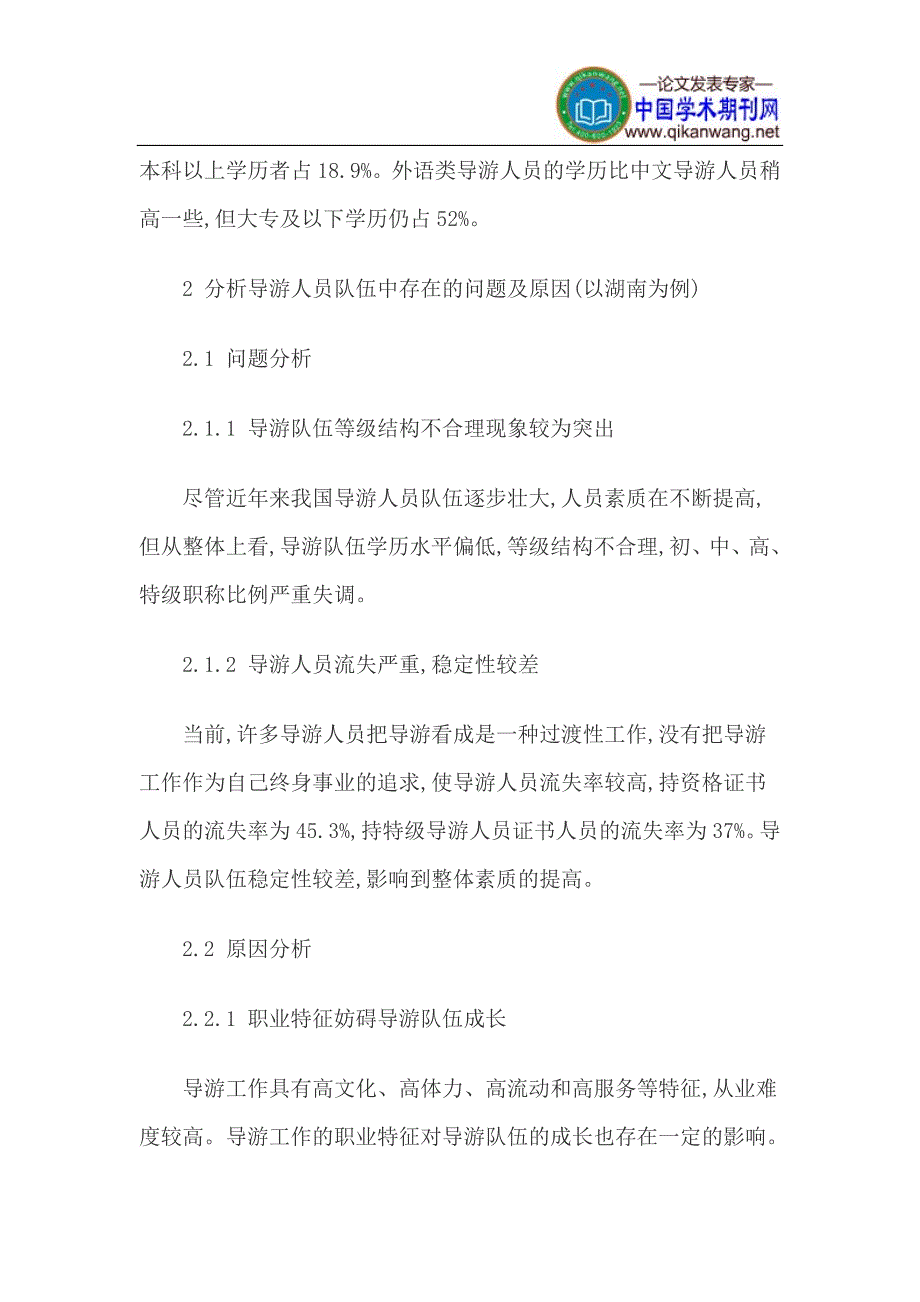 —论文发表专家—
中国学术期刊网
www.qikanwang.net

本科以上学历者占 18.9%。外语类导游人员的学历比中文导游人员稍高一些,但大专及以下学历仍占 52%。

2 分析导游人员队伍中存在的问题及原因(以湖南为例)

2.1 问题分析

2.1.1 导游队伍等级结构不合理现象较为突出

尽管近年来我国导游人员队伍逐步壮大,人员素质在不断提高,但从整体上看,导游队伍学历水平偏低,等级结构不合理,初、中、高、特级职称比例严重失调。

2.1.2 导游人员流失严重,稳定性较差

当前,许多导游人员把导游看成是一种过渡性工作,没有把导游工作作为自己终身事业的追求,使导游人员流失率较高,持资格证书人员的流失率为 45.3%,持特级导游人员证书人员的流失率为 37%。导游人员队伍稳定性较差,影响到整体素质的提高。

2.2 原因分析

2.2.1 职业特征妨碍导游队伍成长

导游工作具有高文化、高体力、高流动和高服务等特征,从业难度较高。导游工作的职业特征对导游队伍的成长也存在一定的影响。